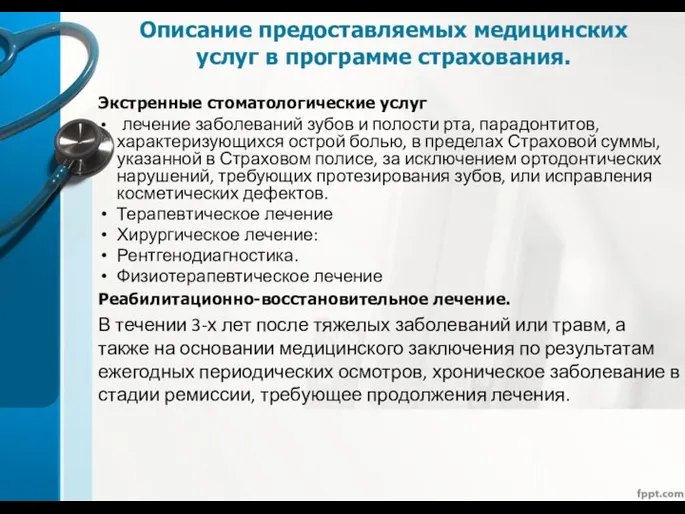 Описание предоставляемых медицинских услуг в программе страхования.

Экстренные стоматологические услуг

• лечение заболеваний зубов и полости рта, парадонтитов, характеризующихся острой болью, в пределах Страховой суммы, указанной в Страховом полисе, за исключением ортодонтических нарушений, требующих протезирования зубов, или исправления косметических дефектов.
• Терапевтическое лечение
• Хирургическое лечение:
• Рентгенодиагностика.
• Физиотерапевтическое лечение

Реабилитационно-восстановительное лечение.

В течении 3-х лет после тяжелых заболеваний или травм, а также на основании медицинского заключения по результатам ежегодных периодических осмотров, хроническое заболевание в стадии ремиссии, требующее продолжения лечения.

fppt.com